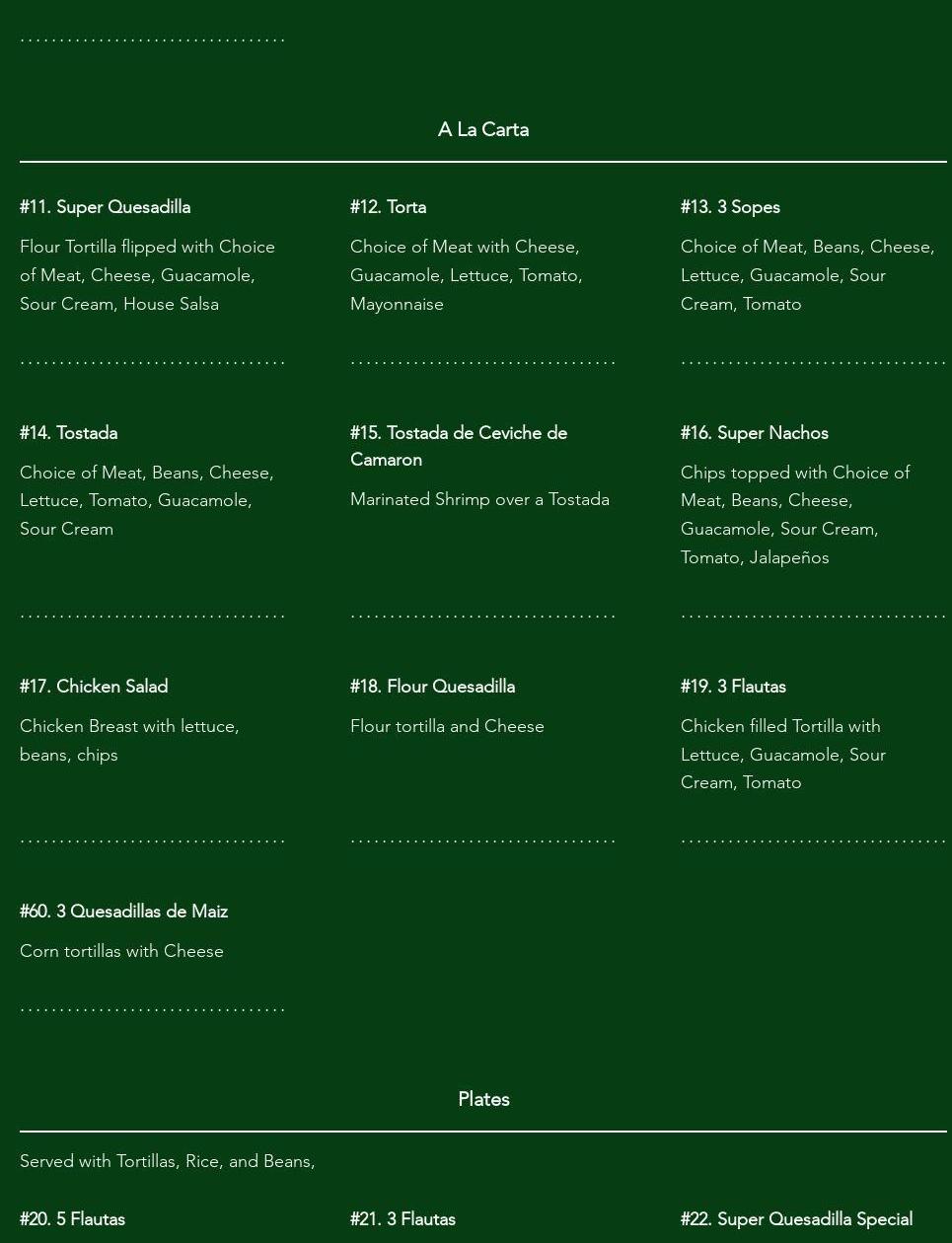 A La Carta

#11. Super Quesadilla

Flour Tortilla flipped with Choice of Meat, Cheese, Guacamole, Sour Cream, House Salsa

#12. Torta

Choice of Meat with Cheese, Guacamole, Lettuce, Tomato, Mayonnaise

#13. 3 Sopes

Choice of Meat, Beans, Cheese, Lettuce, Guacamole, Sour Cream, Tomato

#14. Tostada

Choice of Meat, Beans, Cheese, Lettuce, Tomato, Guacamole, Sour Cream

#15. Tostada de Ceviche de Camaron

Marinated Shrimp over a Tostada

#16. Super Nachos

Chips topped with Choice of Meat, Beans, Cheese, Guacamole, Sour Cream, Tomato, Jalapeños

#17. Chicken Salad

Chicken Breast with lettuce, beans, chips

#18. Flour Quesadilla

Flour tortilla and Cheese

#19. 3 Flautas

Chicken filled Tortilla with Lettuce, Guacamole, Sour Cream, Tomato

#60. 3 Quesadillas de Maiz

Corn tortillas with Cheese

Plates

Served with Tortillas, Rice, and Beans,

#20. 5 Flautas

#21. 3 Flautas

#22. Super Quesadilla Special